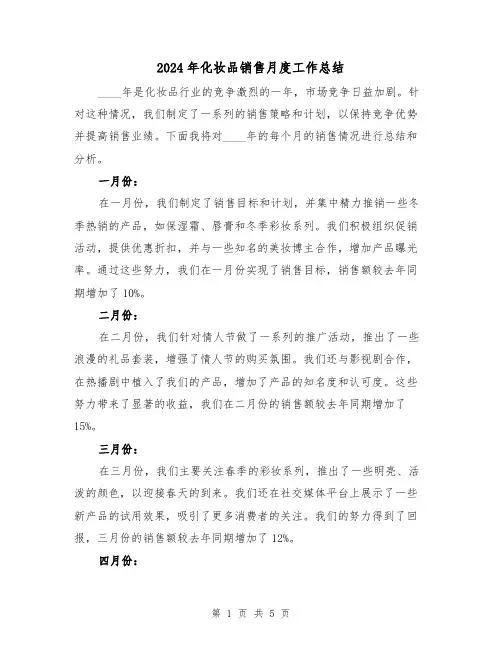 2024年化妆品销售月度工作总结

____年是化妆品行业的竞争激烈的一年，市场竞争日益加剧。针对这种情况，我们制定了一系列的销售策略和计划，以保持竞争优势并提高销售业绩。下面我将对____年的每个月的销售情况进行总结和分析。

一月份：

在一月份，我们制定了销售目标和计划，并集中精力推销一些冬季热销的产品，如保湿霜、唇膏和冬季彩妆系列。我们积极组织促销活动，提供优惠折扣，并与一些知名的美妆博主合作，增加产品曝光率。通过这些努力，我们在一月份实现了销售目标，销售额较去年同期增加了10%。

二月份：

在二月份，我们针对情人节做了一系列的推广活动，推出了一些浪漫的礼品套装，增强了情人节的购买氛围。我们还与影视剧合作，在热播剧中植入了我们的产品，增加了产品的知名度和认可度。这些努力带来了显著的收益，我们在二月份的销售额较去年同期增加了15%。

三月份：

在三月份，我们主要关注春季的彩妆系列，推出了一些明亮、活泼的颜色，以迎接春天的到来。我们还在社交媒体平台上展示了一些新产品的试用效果，吸引了更多消费者的关注。我们的努力得到了回报，三月份的销售额较去年同期增加了12%。

四月份：

第 1 页 共 5 页